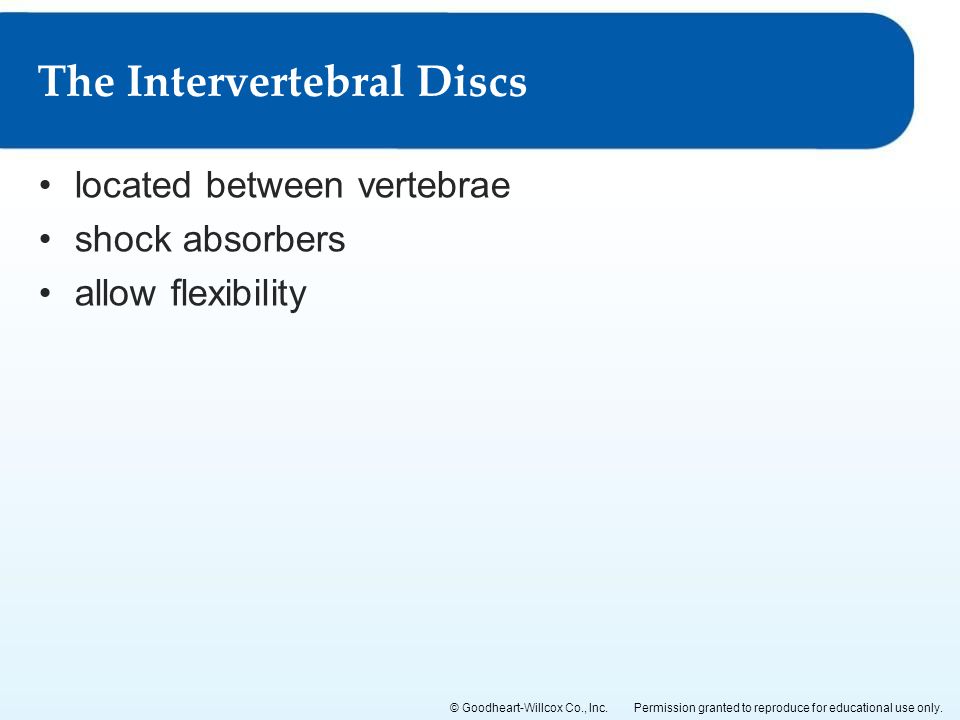 The Intervertebral Discs

• located between vertebrae
• shock absorbers
• allow flexibility

© Goodheart-Willcox Co., Inc. Permission granted to reproduce for educational use only.